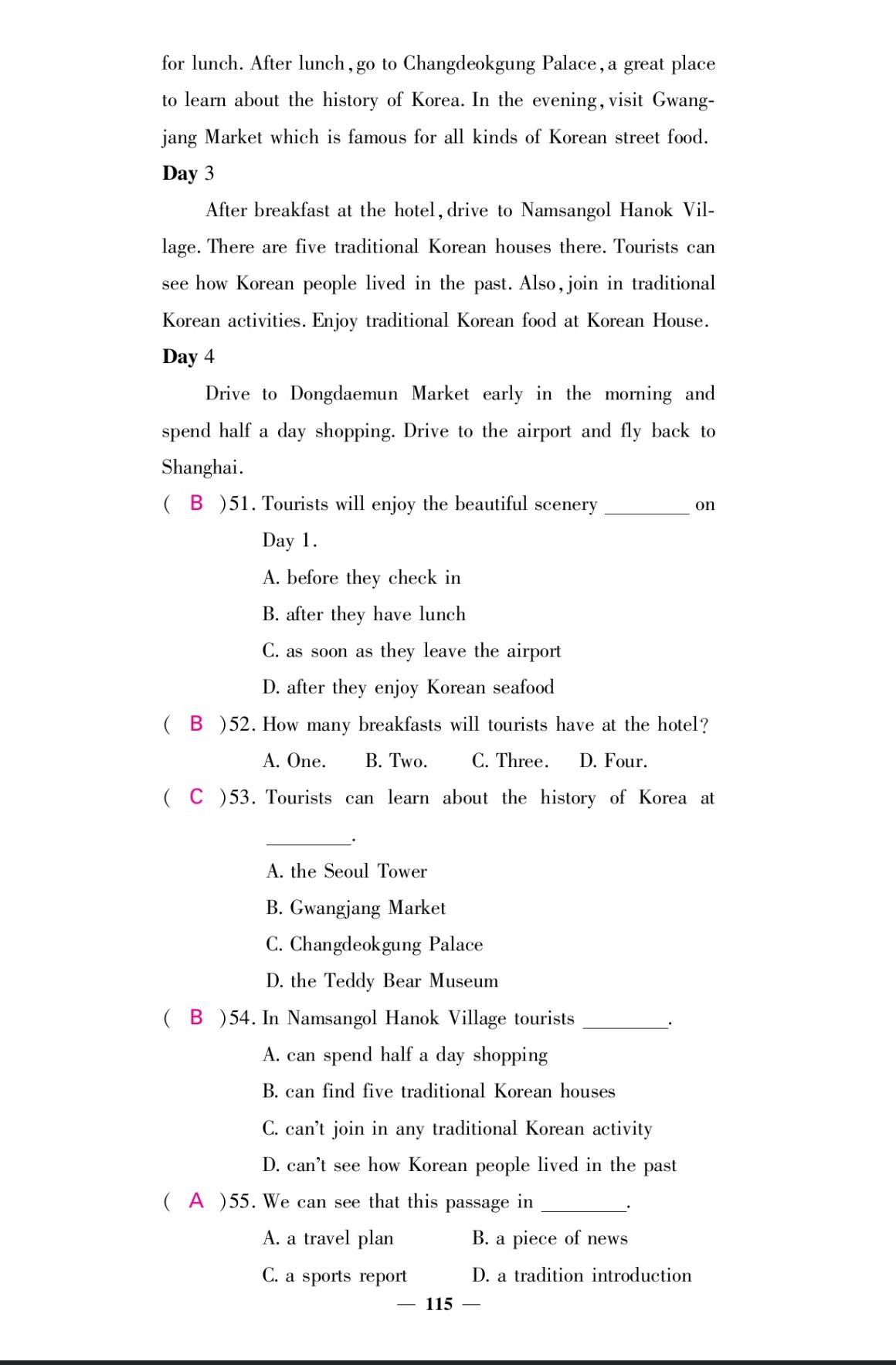 for lunch. After lunch, go to Changdeokgung Palace, a great place to learn about the history of Korea. In the evening, visit Gwangjang Market which is famous for all kinds of Korean street food.

**Day** 3

After breakfast at the hotel, drive to Namsangol Hanok Village. There are five traditional Korean houses there. Tourists can see how Korean people lived in the past. Also, join in traditional Korean activities. Enjoy traditional Korean food at Korean House.

**Day** 4

Drive to Dongdaemun Market early in the morning and spend half a day shopping. Drive to the airport and fly back to Shanghai.

( B )51. Tourists will enjoy the beautiful scenery ________ on Day 1.

A. before they check in

B. after they have lunch

C. as soon as they leave the airport

D. after they enjoy Korean seafood

( B )52. How many breakfasts will tourists have at the hotel?

A. One. B. Two. C. Three. D. Four.

( C )53. Tourists can learn about the history of Korea at ________.

A. the Seoul Tower

B. Gwangjang Market

C. Changdeokgung Palace

D. the Teddy Bear Museum

( B )54. In Namsangol Hanok Village tourists ________.

A. can spend half a day shopping

B. can find five traditional Korean houses

C. can't join in any traditional Korean activity

D. can't see how Korean people lived in the past

( A )55. We can see that this passage in ________.

A. a travel plan B. a piece of news

C. a sports report D. a tradition introduction

— 115 —